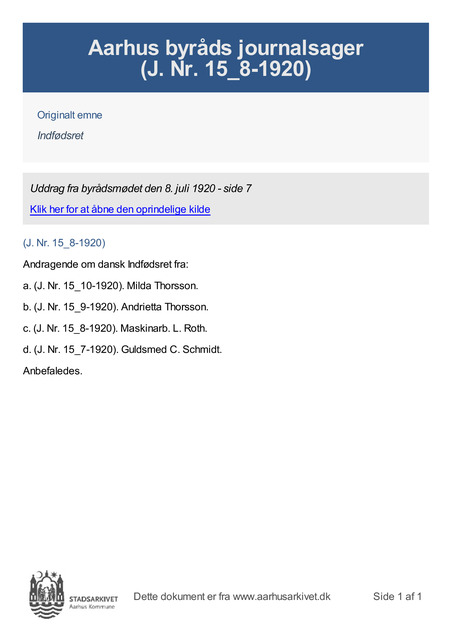 Aarhus byråds journalsager
(J. Nr. 15_8-1920)

Originalt emne

Indfødsret

Uddrag fra byrådsmødet den 8. juli 1920 - side 7

Klik her for at åbne den oprindelige kilde

(J. Nr. 15_8-1920)

Andragende om dansk Indfødsret fra:

a. (J. Nr. 15_10-1920). Milda Thorsson.

b. (J. Nr. 15_9-1920). Andrietta Thorsson.

c. (J. Nr. 15_8-1920). Maskinarb. L. Roth.

d. (J. Nr. 15_7-1920). Guldsmed C. Schmidt.

Anbefaledes.

STADSARKIVET
Aarhus Kommune

Dette dokument er fra www.aarhusarkivet.dk

Side 1 af 1